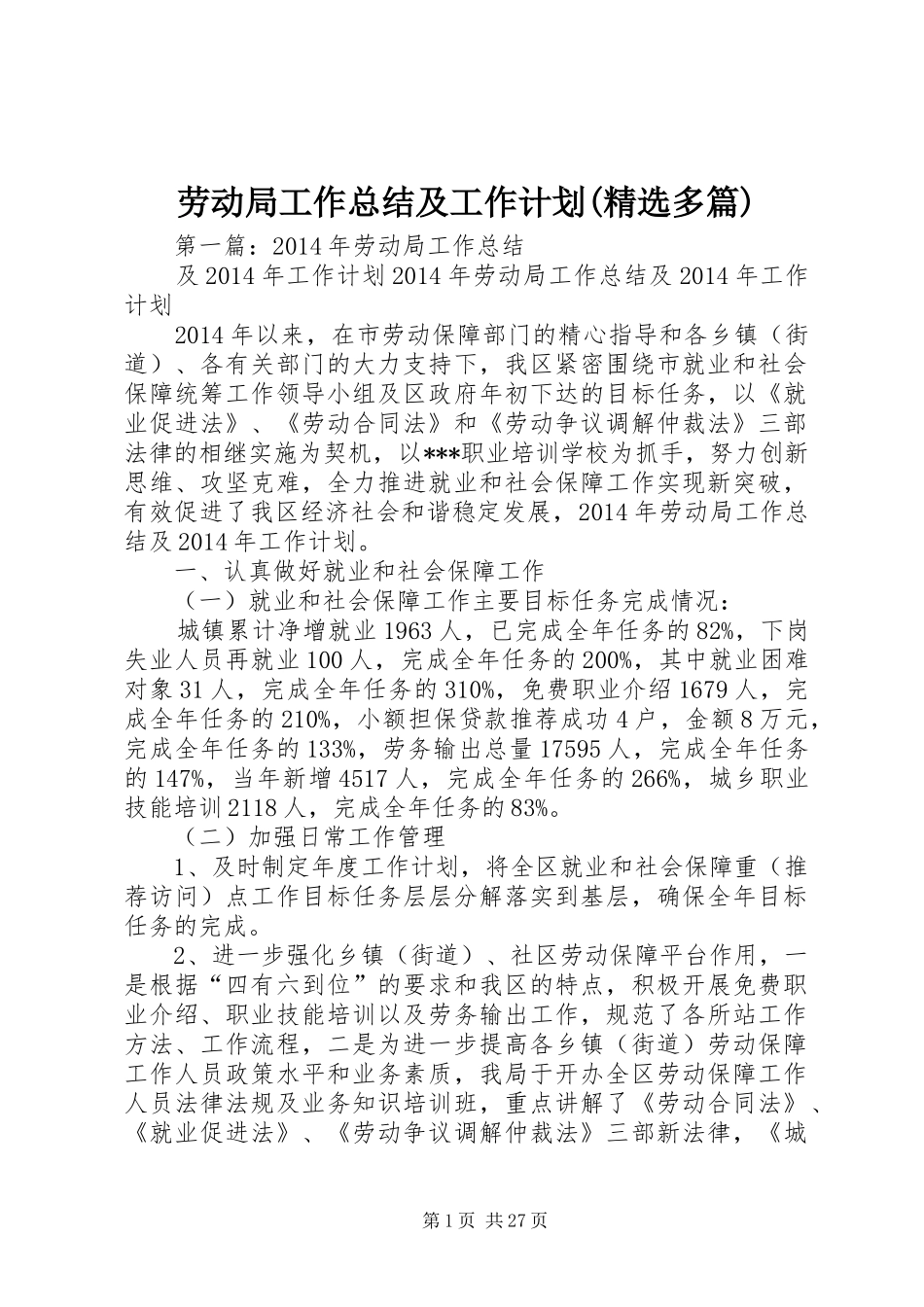 劳动局工作总结及工作计划(精选多篇)

第一篇：2014年劳动局工作总结

及2014年工作计划2014年劳动局工作总结及2014年工作计划

2014年以来，在市劳动保障部门的精心指导和各乡镇（街道）、各有关部门的大力支持下，我区紧密围绕市就业和社会保障统筹工作领导小组及区政府年初下达的目标任务，以《就业促进法》、《劳动合同法》和《劳动争议调解仲裁法》三部法律的相继实施为契机，以***职业培训学校为抓手，努力创新思维、攻坚克难，全力推进就业和社会保障工作实现新突破，有效促进了我区经济社会和谐稳定发展，2014年劳动局工作总结及2014年工作计划。

一、认真做好就业和社会保障工作

（一）就业和社会保障工作主要目标任务完成情况：

城镇累计净增就业1963人，已完成全年任务的82%，下岗失业人员再就业100人，完成全年任务的200%，其中就业困难对象31人，完成全年任务的310%，免费职业介绍1679人，完成全年任务的210%，小额担保贷款推荐成功4户，金额8万元，完成全年任务的133%，劳务输出总量17595人，完成全年任务的147%，当年新增4517人，完成全年任务的266%，城乡职业技能培训2118人，完成全年任务的83%。

（二）加强日常工作管理

1、及时制定年度工作计划，将全区就业和社会保障重（推荐访问）点工作目标任务层层分解落实到基层，确保全年目标任务的完成。

2、进一步强化乡镇（街道）、社区劳动保障平台作用，一是根据“四有六到位”的要求和我区的特点，积极开展免费职业介绍、职业技能培训以及劳务输出工作，规范了各所站工作方法、工作流程，二是为进一步提高各乡镇（街道）劳动保障工作人员政策水平和业务素质，我局于开办全区劳动保障工作人员法律法规及业务知识培训班，重点讲解了《劳动合同法》、《就业促进法》、《劳动争议调解仲裁法》三部新法律，《城

第1页 共27页